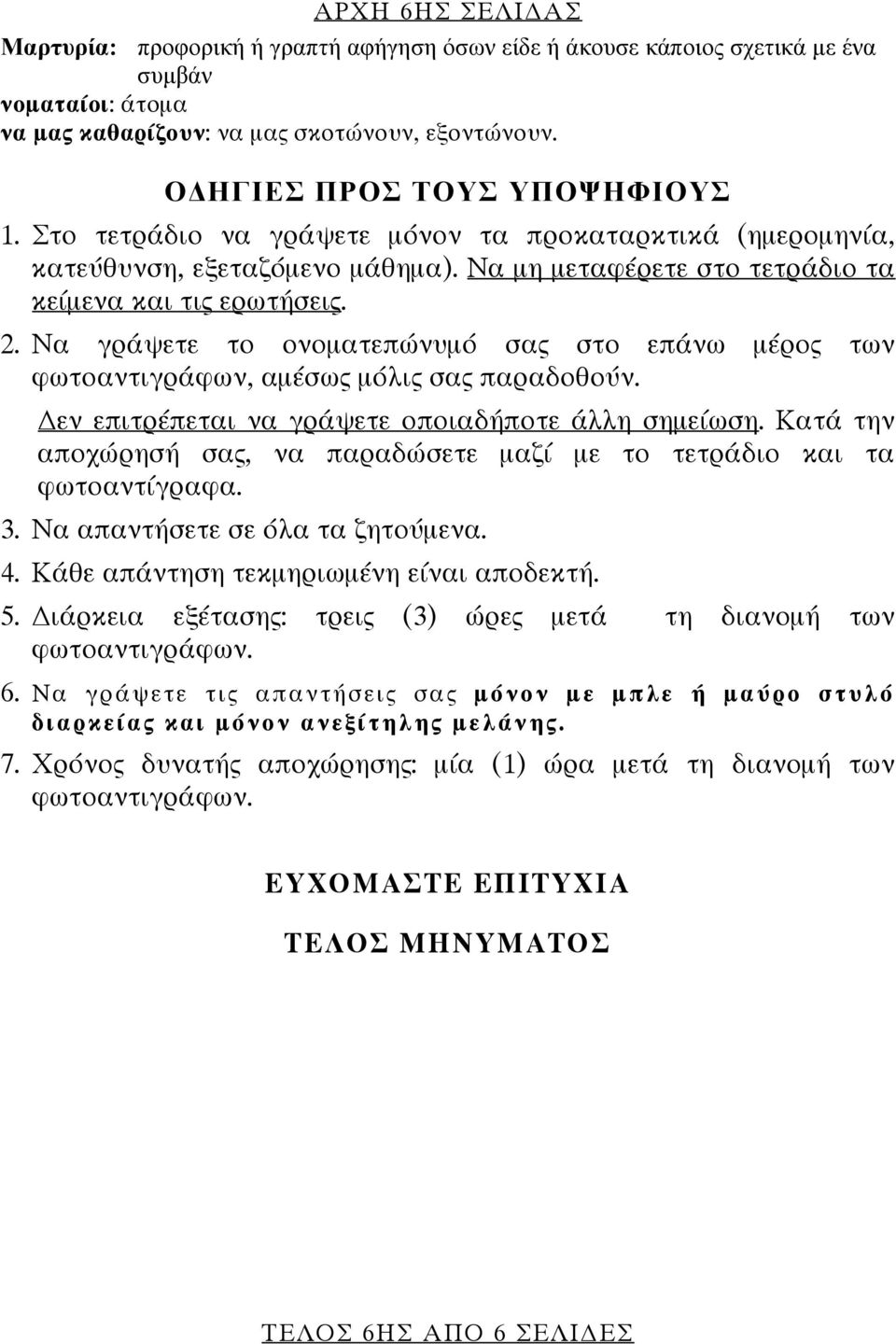 ΑΡΧΗ 6ΗΣ ΣΕΛΙΔΑΣ

Μαρτυρία: προφορική ή γραπτή αφήγηση όσων είδε ή άκουσε κάποιος σχετικά με ένα συμβάν
νοματαίοι: άτομα
να μας καθαρίζουν: να μας σκοτώνουν, εξοντώνουν.

ΟΔΗΓΙΕΣ ΠΡΟΣ ΤΟΥΣ ΥΠΟΨΗΦΙΟΥΣ

1. Στο τετράδιο να γράψετε μόνον τα προκαταρκτικά (ημερομηνία, κατεύθυνση, εξεταζόμενο μάθημα). Να μη μεταφέρετε στο τετράδιο τα κείμενα και τις ερωτήσεις.

2. Να γράψετε το ονοματεπώνυμό σας στο επάνω μέρος των φωτοαντιγράφων, αμέσως μόλις σας παραδοθούν.
Δεν επιτρέπεται να γράψετε οποιαδήποτε άλλη σημείωση. Κατά την αποχώρησή σας, να παραδώσετε μαζί με το τετράδιο και τα φωτοαντίγραφα.

3. Να απαντήσετε σε όλα τα ζητούμενα.

4. Κάθε απάντηση τεκμηριωμένη είναι αποδεκτή.

5. Διάρκεια εξέτασης: τρεις (3) ώρες μετά τη διανομή των φωτοαντιγράφων.

6. Να γράψετε τις απαντήσεις σας μόνον με μπλε ή μαύρο στυλό διαρκείας και μόνον ανεξίτηλης μελάνης.

7. Χρόνος δυνατής αποχώρησης: μία (1) ώρα μετά τη διανομή των φωτοαντιγράφων.

ΕΥΧΟΜΑΣΤΕ ΕΠΙΤΥΧΙΑ

ΤΕΛΟΣ ΜΗΝΥΜΑΤΟΣ

ΤΕΛΟΣ 6ΗΣ ΑΠΟ 6 ΣΕΛΙΔΕΣ